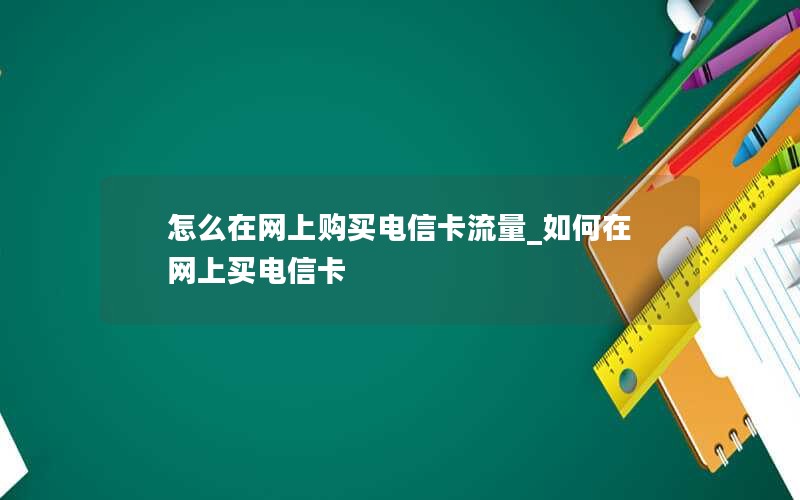 怎么在网上购买电信卡流量_如何在网上买电信卡